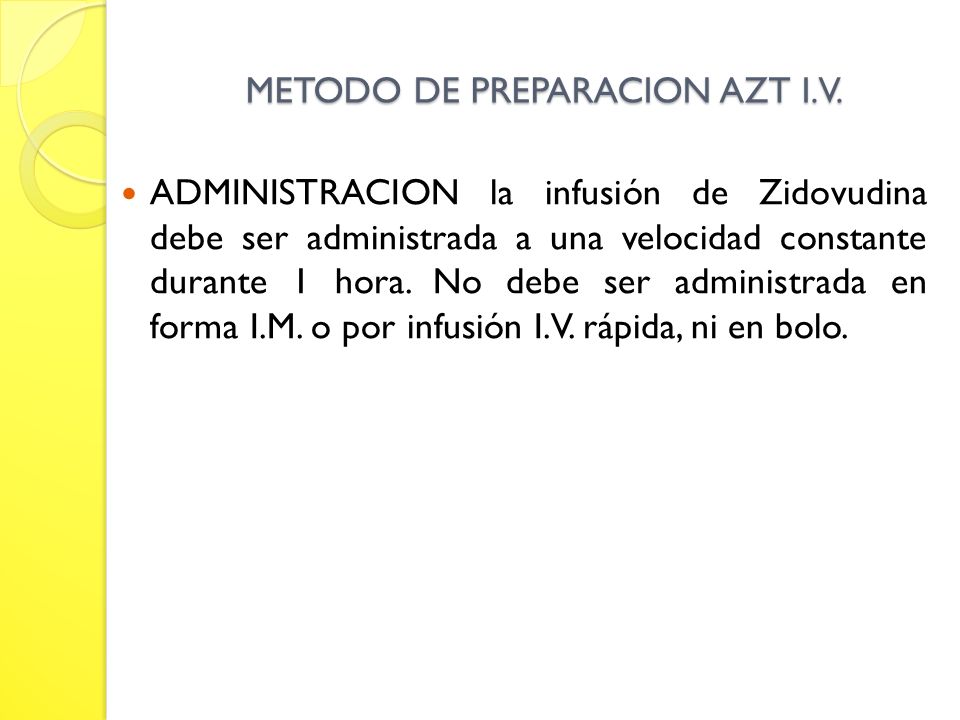 METODO DE PREPARACION AZT I.V.

ADMINISTRACION la infusión de Zidovudina debe ser administrada a una velocidad constante durante 1 hora. No debe ser administrada en forma I.M. o por infusión I.V. rápida, ni en bolo.